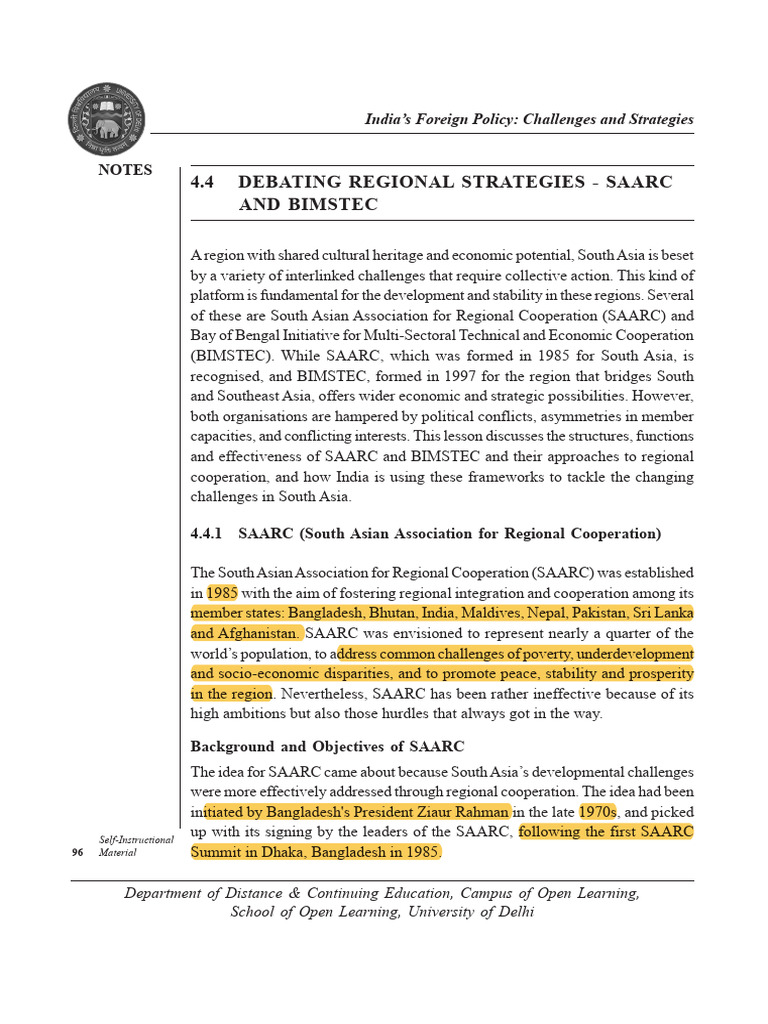 India's Foreign Policy: Challenges and Strategies

NOTES

4.4 DEBATING REGIONAL STRATEGIES - SAARC AND BIMSTEC

A region with shared cultural heritage and economic potential, South Asia is beset by a variety of interlinked challenges that require collective action. This kind of platform is fundamental for the development and stability in these regions. Several of these are South Asian Association for Regional Cooperation (SAARC) and Bay of Bengal Initiative for Multi-Sectoral Technical and Economic Cooperation (BIMSTEC). While SAARC, which was formed in 1985 for South Asia, is recognised, and BIMSTEC, formed in 1997 for the region that bridges South and Southeast Asia, offers wider economic and strategic possibilities. However, both organisations are hampered by political conflicts, asymmetries in member capacities, and conflicting interests. This lesson discusses the structures, functions and effectiveness of SAARC and BIMSTEC and their approaches to regional cooperation, and how India is using these frameworks to tackle the changing challenges in South Asia.

4.4.1 SAARC (South Asian Association for Regional Cooperation)

The South Asian Association for Regional Cooperation (SAARC) was established in 1985 with the aim of fostering regional integration and cooperation among its member states: Bangladesh, Bhutan, India, Maldives, Nepal, Pakistan, Sri Lanka and Afghanistan. SAARC was envisioned to represent nearly a quarter of the world's population, to address common challenges of poverty, underdevelopment and socio-economic disparities, and to promote peace, stability and prosperity in the region. Nevertheless, SAARC has been rather ineffective because of its high ambitions but also those hurdles that always got in the way.

Background and Objectives of SAARC

The idea for SAARC came about because South Asia's developmental challenges were more effectively addressed through regional cooperation. The idea had been initiated by Bangladesh's President Ziaur Rahman in the late 1970s, and picked up with its signing by the leaders of the SAARC, following the first SAARC Summit in Dhaka, Bangladesh in 1985.

96 Self-Instructional Material

Department of Distance & Continuing Education, Campus of Open Learning, School of Open Learning, University of Delhi